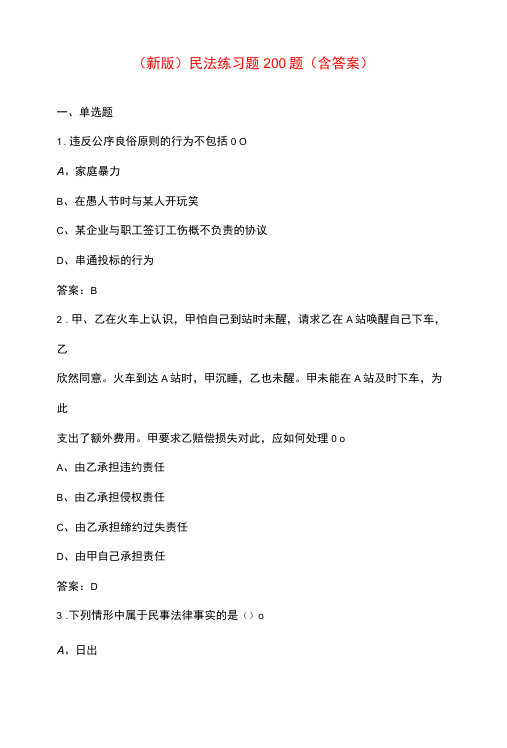 （新版）民法练习题200题（含答案）

一、单选题

1.违反公序良俗原则的行为不包括0O

A、家庭暴力

B、在愚人节时与某人开玩笑

C、某企业与职工签订工伤概不负责的协议

D、串通投标的行为

答案：B

2.甲、乙在火车上认识，甲怕自己到站时未醒，请求乙在A站唤醒自己下车，乙

欣然同意。火车到达A站时，甲沉睡，乙也未醒。甲未能在A站及时下车，为此

支出了额外费用。甲要求乙赔偿损失对此，应如何处理0o

A、由乙承担违约责任

B、由乙承担侵权责任

C、由乙承担缔约过失责任

D、由甲自己承担责任

答案：D

3.下列情形中属于民事法律事实的是（）o

A、日出